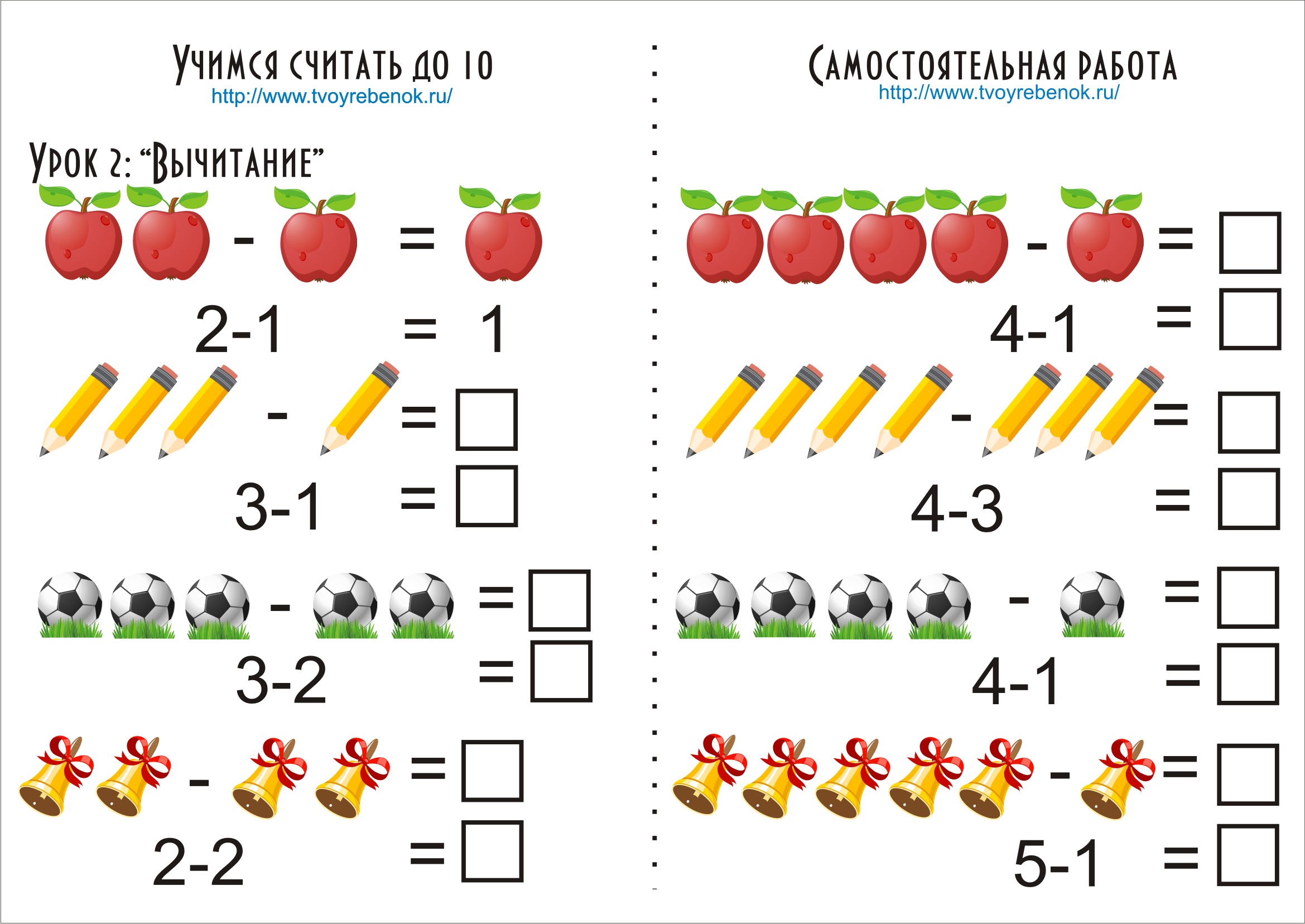 Учимся считать до 10
http://www.tvoyrebenok.ru/

Урок 2: "Вычитание"

- =

2-1 = 1

- = ☐

3-1 = ☐

- = ☐

3-2 = ☐

- = ☐

2-2 = ☐

Самостоятельная работа
http://www.tvoyrebenok.ru/

- = ☐

4-1 = ☐

- = ☐

4-3 = ☐

- = ☐

4-1 = ☐

- = ☐

5-1 = ☐